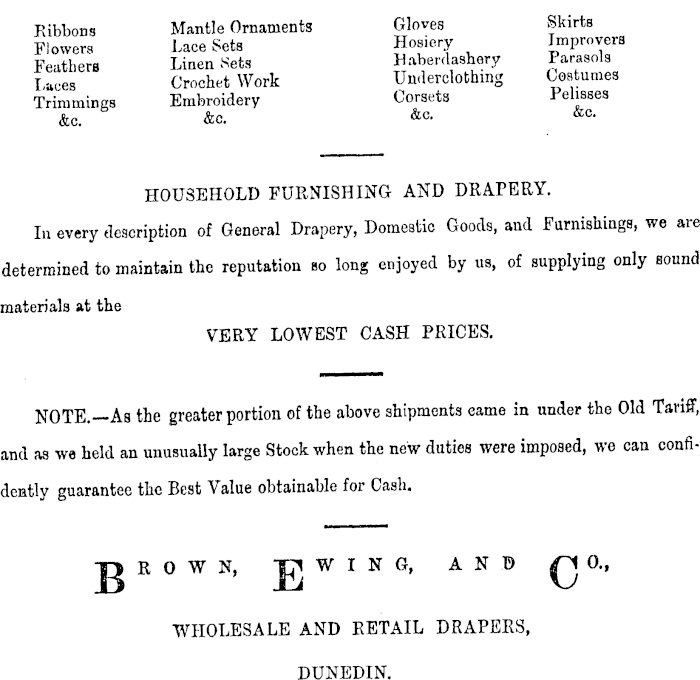 Ribbons
Flowers
Feathers
Laces
Trimmings
&c.

Mantle Ornaments
Lace Sets
Linen Sets
Crochet Work
Embroidery
&c.

Gloves
Hosiery
Haberdashery
Underclothing
Corsets
&c.

Skirts
Improvers
Parasols
Costumes
Pelisses
&c.

HOUSEHOLD FURNISHING AND DRAPERY.

In every description of General Drapery, Domestic Goods, and Furnishings, we are determined to maintain the reputation so long enjoyed by us, of supplying only sound materials at the

VERY LOWEST CASH PRICES.

NOTE.—As the greater portion of the above shipments came in under the Old Tariff, and as we held an unusually large Stock when the new duties were imposed, we can confidently guarantee the Best Value obtainable for Cash.

BROWN, EWING, AND CO.,

WHOLESALE AND RETAIL DRAPERS,

DUNEDIN.